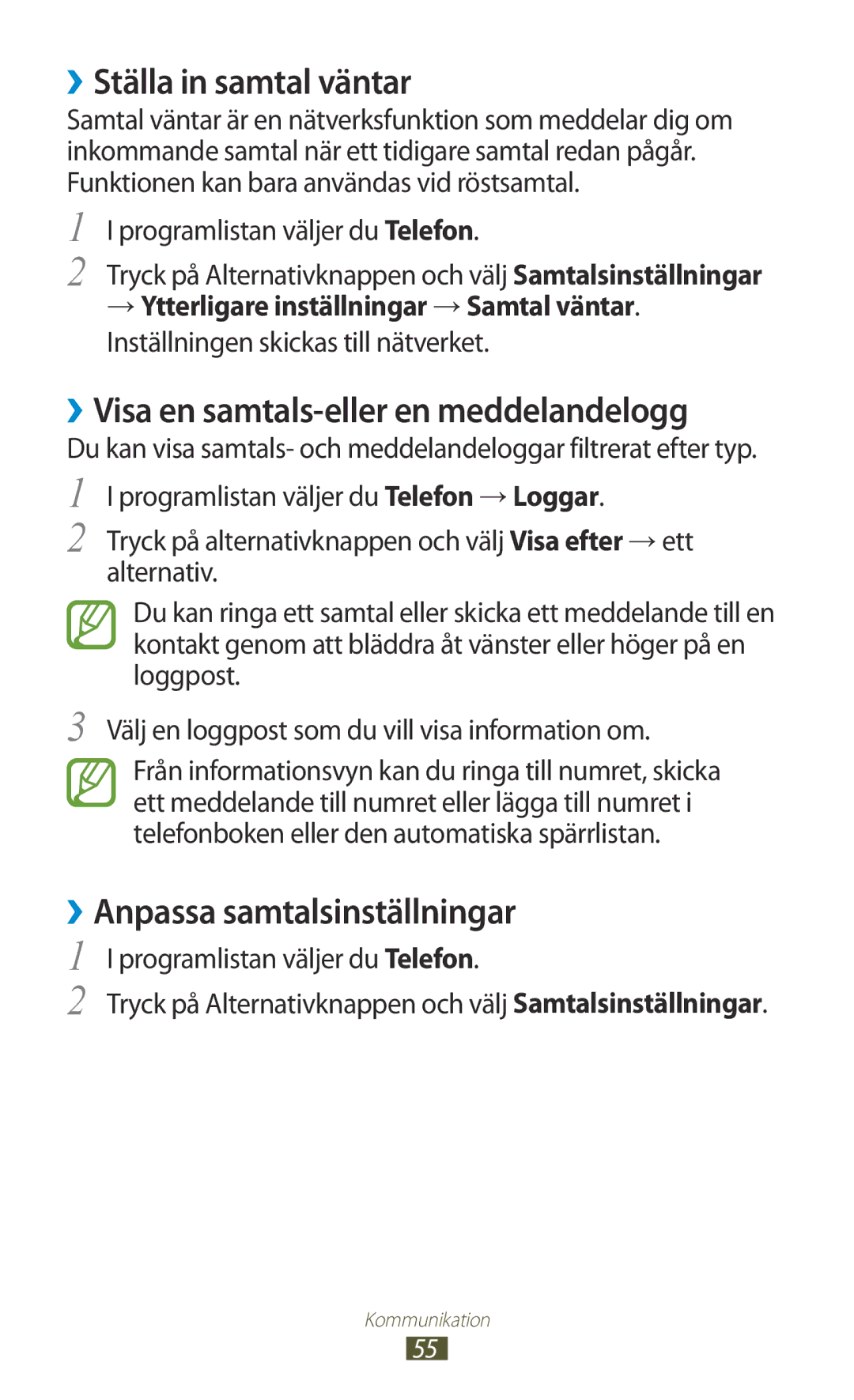 ›› Ställa in samtal väntar

Samtal väntar är en nätverksfunktion som meddelar dig om inkommande samtal när ett tidigare samtal redan pågår. Funktionen kan bara användas vid röstsamtal.

1 I programlistan väljer du Telefon.

2 Tryck på Alternativknappen och välj Samtalsinställningar → Ytterligare inställningar → Samtal väntar.

Inställningen skickas till nätverket.

›› Visa en samtals-eller en meddelandelogg

Du kan visa samtals- och meddelandeloggar filtrerat efter typ.

1 I programlistan väljer du Telefon → Loggar.

2 Tryck på alternativknappen och välj Visa efter → ett alternativ.

Du kan ringa ett samtal eller skicka ett meddelande till en kontakt genom att bläddra åt vänster eller höger på en loggpost.

3 Välj en loggpost som du vill visa information om.

Från informationsvyn kan du ringa till numret, skicka ett meddelande till numret eller lägga till numret i telefonboken eller den automatiska spärrlistan.

›› Anpassa samtalsinställningar

1 I programlistan väljer du Telefon.

2 Tryck på Alternativknappen och välj Samtalsinställningar.

Kommunikation

55